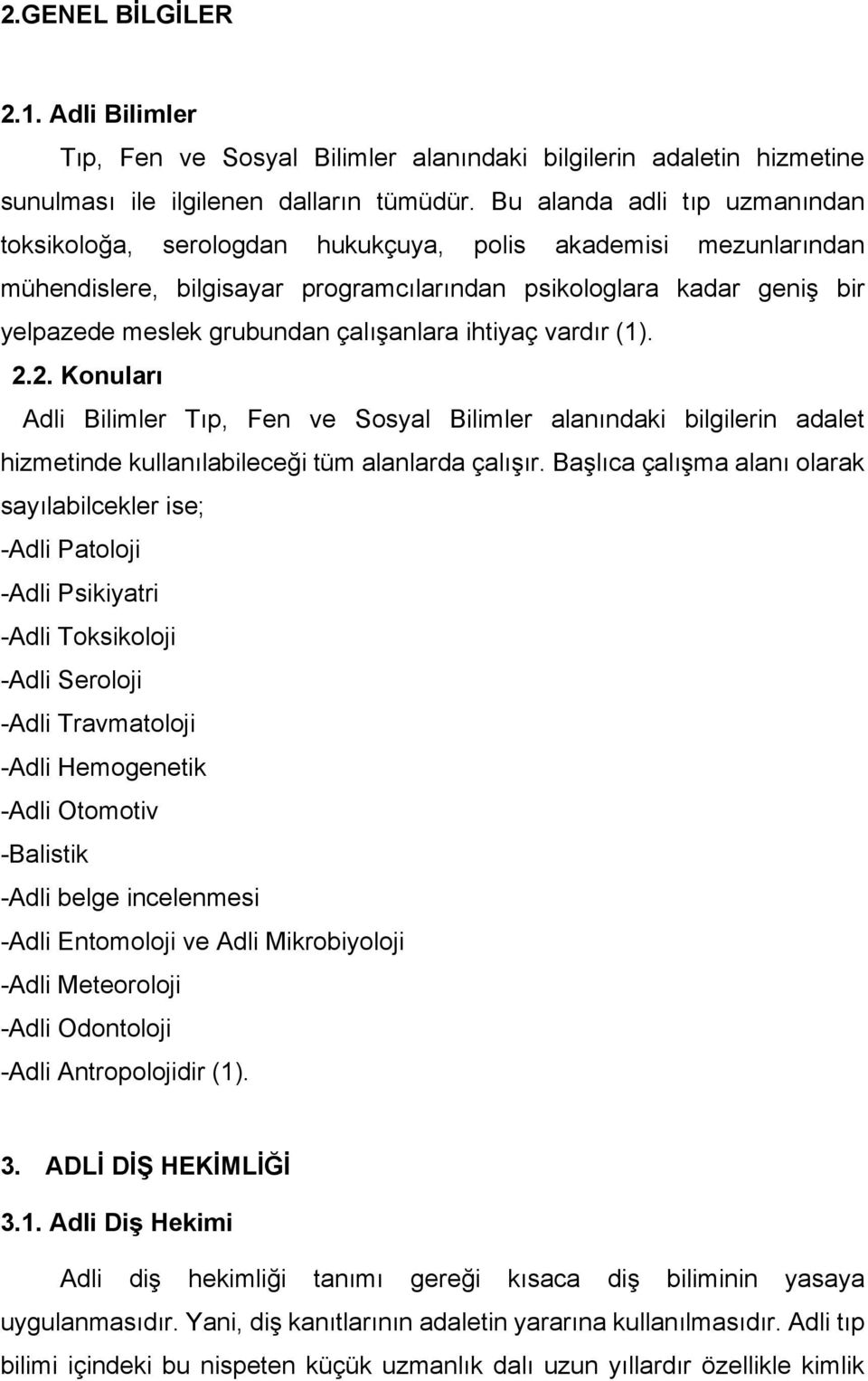 2.GENEL BİLGİLER

2.1. Adli Bilimler

Tıp, Fen ve Sosyal Bilimler alanındaki bilgilerin adaletin hizmetine sunulması ile ilgilenen dalların tümüdür. Bu alanda adli tıp uzmanından toksikoloğa, serologdan hukukçuya, polis akademisi mezunlarından mühendislere, bilgisayar programcılarından psikologlara kadar geniş bir yelpazede meslek grubundan çalışanlara ihtiyaç vardır (1).

2.2. Konuları

Adli Bilimler Tıp, Fen ve Sosyal Bilimler alanındaki bilgilerin adalet hizmetinde kullanılabileceği tüm alanlarda çalışır. Başlıca çalışma alanı olarak sayılabilcekler ise;

-Adli Patoloji

-Adli Psikiyatri

-Adli Toksikoloji

-Adli Seroloji

-Adli Travmatoloji

-Adli Hemogenetik

-Adli Otomotiv

-Balistik

-Adli belge incelenmesi

-Adli Entomoloji ve Adli Mikrobiyoloji

-Adli Meteoroloji

-Adli Odontoloji

-Adli Antropolojidir (1).

3. ADLİ DİŞ HEKİMLİĞİ

3.1. Adli Diş Hekimi

Adli diş hekimliği tanımı gereği kısaca diş biliminin yasaya uygulanmasıdır. Yani, diş kanıtlarının adaletin yararına kullanılmasıdır. Adli tıp bilimi içindeki bu nispeten küçük uzmanlık dalı uzun yıllardır özellikle kimlik